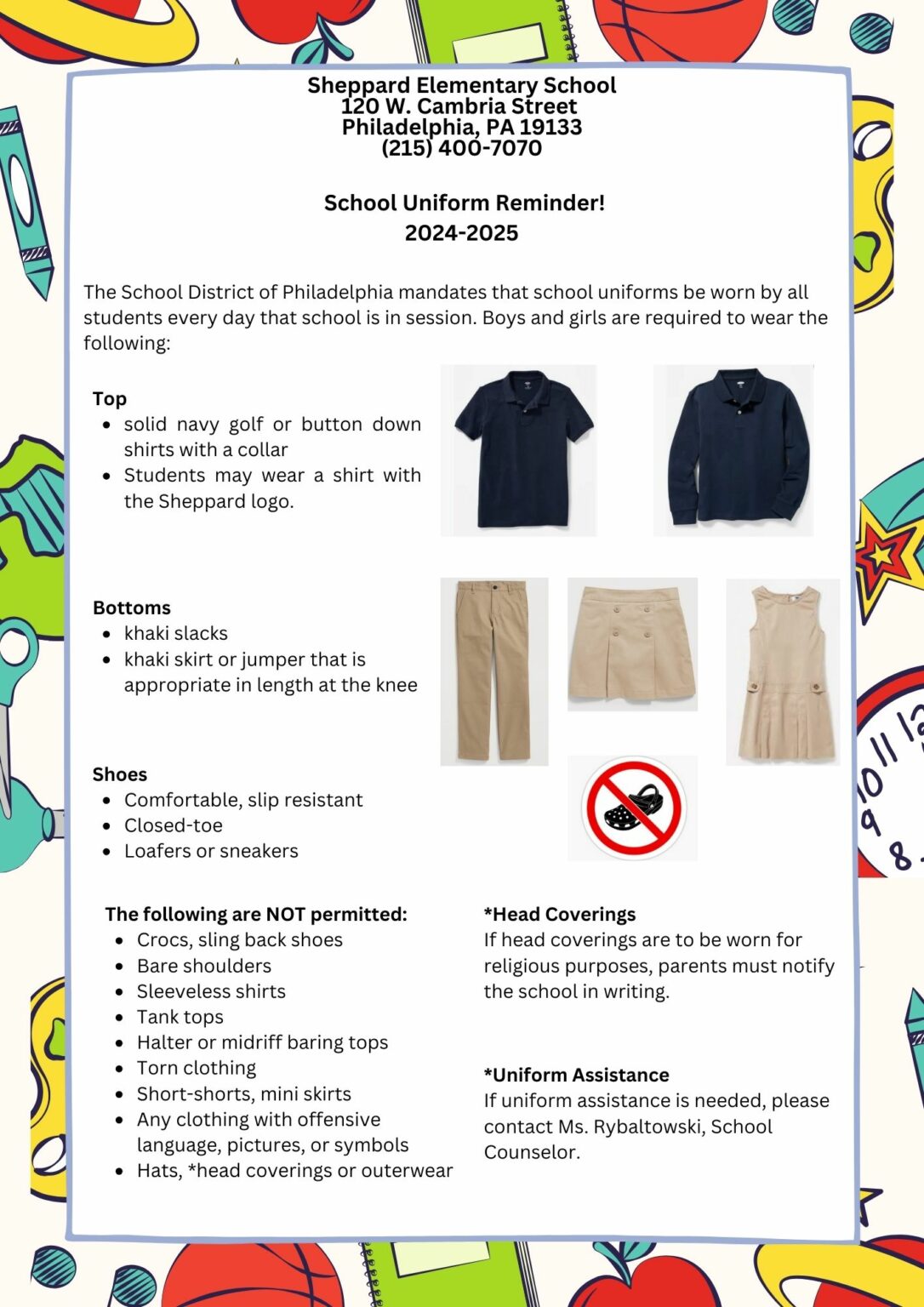 Sheppard Elementary School
120 W. Cambria Street
Philadelphia, PA 19133
(215) 400-7070

School Uniform Reminder!
2024-2025

The School District of Philadelphia mandates that school uniforms be worn by all students every day that school is in session. Boys and girls are required to wear the following:

Top
- solid navy golf or button down shirts with a collar
- Students may wear a shirt with the Sheppard logo.

Bottoms
- khaki slacks
- khaki skirt or jumper that is appropriate in length at the knee

Shoes
- Comfortable, slip resistant
- Closed-toe
- Loafers or sneakers

The following are NOT permitted:
- Crocs, sling back shoes
- Bare shoulders
- Sleeveless shirts
- Tank tops
- Halter or midriff baring tops
- Torn clothing
- Short-shorts, mini skirts
- Any clothing with offensive language, pictures, or symbols
- Hats, *head coverings or outerwear

*Head Coverings
If head coverings are to be worn for religious purposes, parents must notify the school in writing.

*Uniform Assistance
If uniform assistance is needed, please contact Ms. Rybaltowski, School Counselor.

10 11 12
9
8